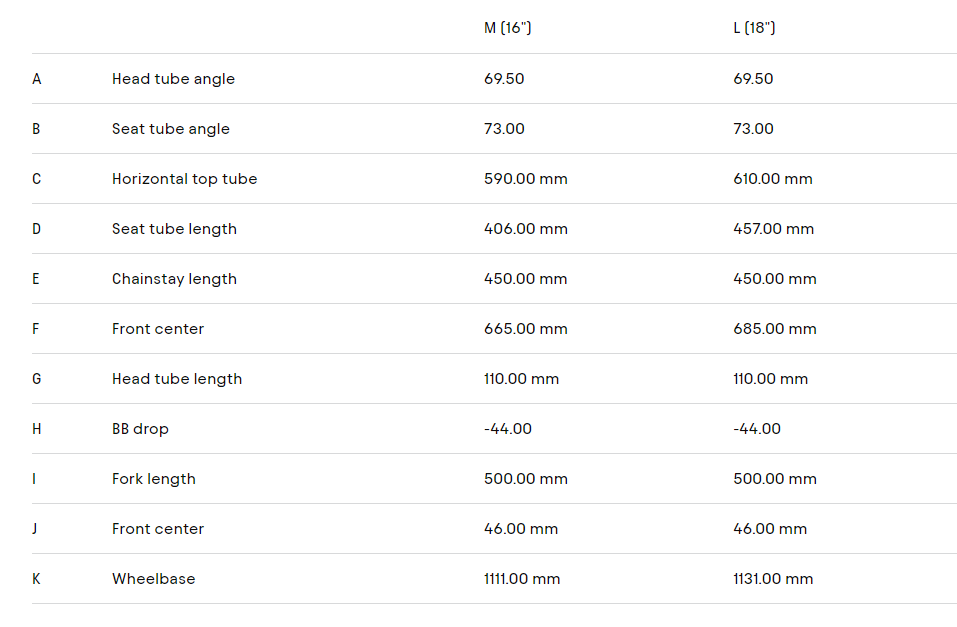 |   |   | M (16") | L (18") |
|---|---|---|---|
| A | Head tube angle | 69.50 | 69.50 |
| B | Seat tube angle | 73.00 | 73.00 |
| C | Horizontal top tube | 590.00 mm | 610.00 mm |
| D | Seat tube length | 406.00 mm | 457.00 mm |
| E | Chainstay length | 450.00 mm | 450.00 mm |
| F | Front center | 665.00 mm | 685.00 mm |
| G | Head tube length | 110.00 mm | 110.00 mm |
| H | BB drop | -44.00 | -44.00 |
| I | Fork length | 500.00 mm | 500.00 mm |
| J | Front center | 46.00 mm | 46.00 mm |
| K | Wheelbase | 1111.00 mm | 1131.00 mm |